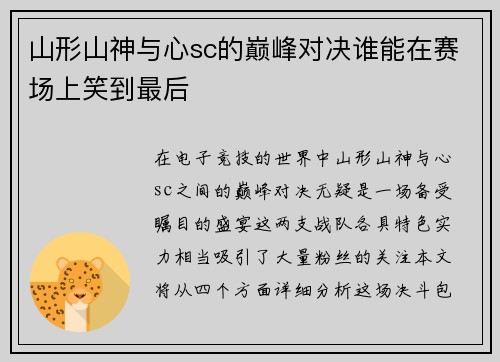 山形山神与心sc的巅峰对决谁能在赛场上笑到最后

在电子竞技的世界中山形山神与心sc之间的巅峰对决无疑是一场备受瞩目的盛宴这两支战队各具特色实力相当吸引了大量粉丝的关注本文将从四个方面详细分析这场决斗包